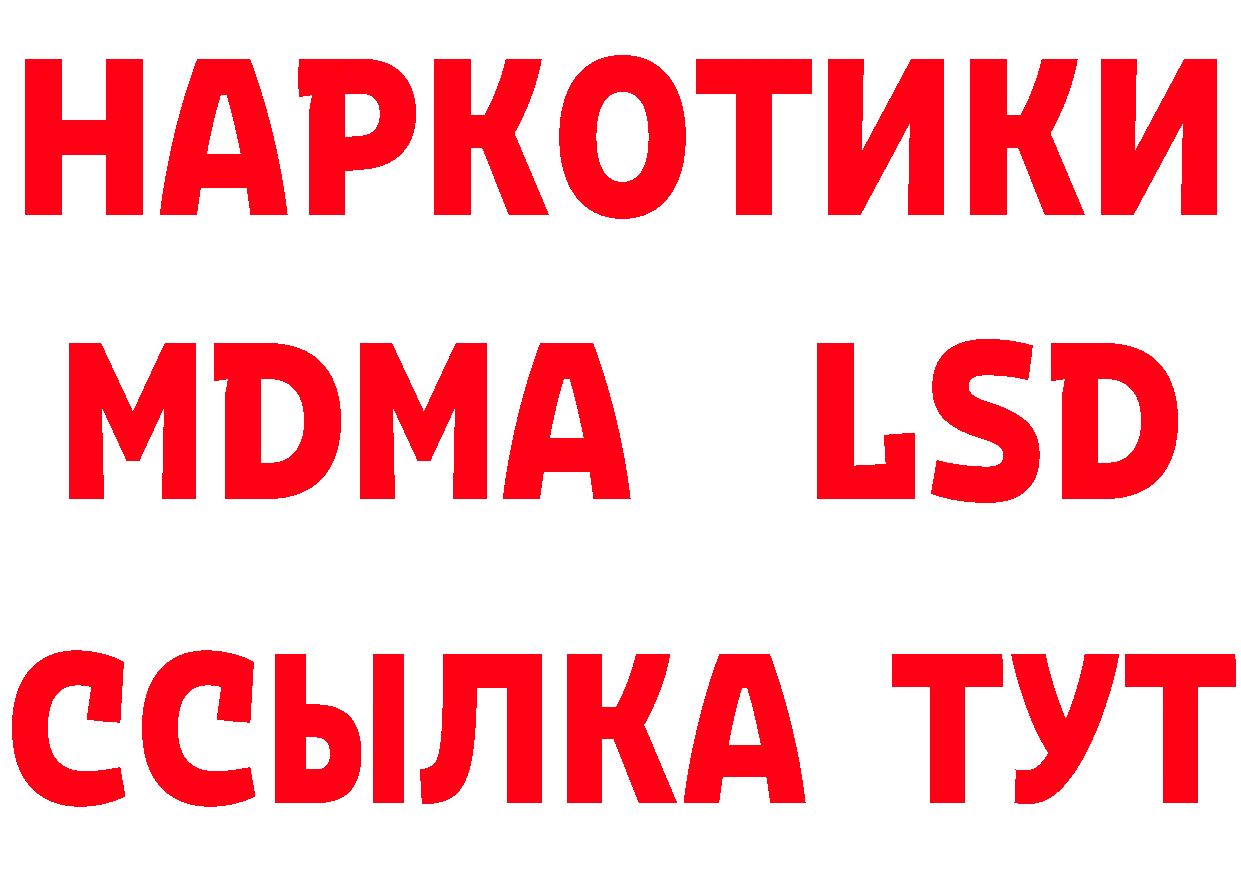 НАРКОТИКИ
MDMA LSD
ССЫЛКА ТУТ